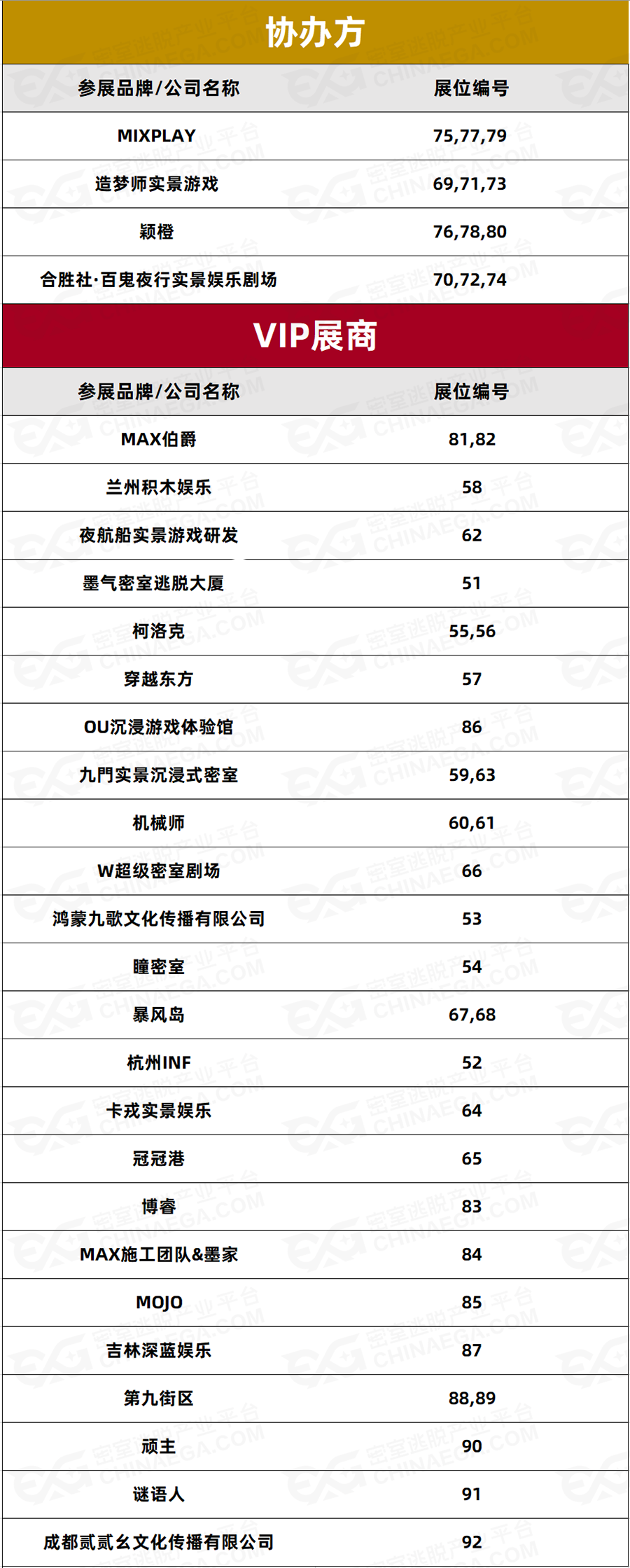 协办方

| 参展品牌/公司名称 | 展位编号 |
|---|---|
| MIXPLAY | 75,77,79 |
| 造梦师实景游戏 | 69,71,73 |
| 颖橙 | 76,78,80 |
| 合胜社·百鬼夜行实景娱乐剧场 | 70,72,74 |

VIP展商

| 参展品牌/公司名称 | 展位编号 |
|---|---|
| MAX伯爵 | 81,82 |
| 兰州积木娱乐 | 58 |
| 夜航船实景游戏研发 | 62 |
| 墨气密室逃脱大厦 | 51 |
| 柯洛克 | 55,56 |
| 穿越东方 | 57 |
| OU沉浸游戏体验馆 | 86 |
| 九門实景沉浸式密室 | 59,63 |
| 机械师 | 60,61 |
| W超级密室剧场 | 66 |
| 鸿蒙九歌文化传播有限公司 | 53 |
| 瞳密室 | 54 |
| 暴风岛 | 67,68 |
| 杭州INF | 52 |
| 卡戎实景娱乐 | 64 |
| 冠冠港 | 65 |
| 博睿 | 83 |
| MAX施工团队&墨家 | 84 |
| MOJO | 85 |
| 吉林深蓝娱乐 | 87 |
| 第九街区 | 88,89 |
| 顽主 | 90 |
| 谜语人 | 91 |
| 成都贰贰幺文化传播有限公司 | 92 |

密室逃脱产业平台 CHINAEGA.COM